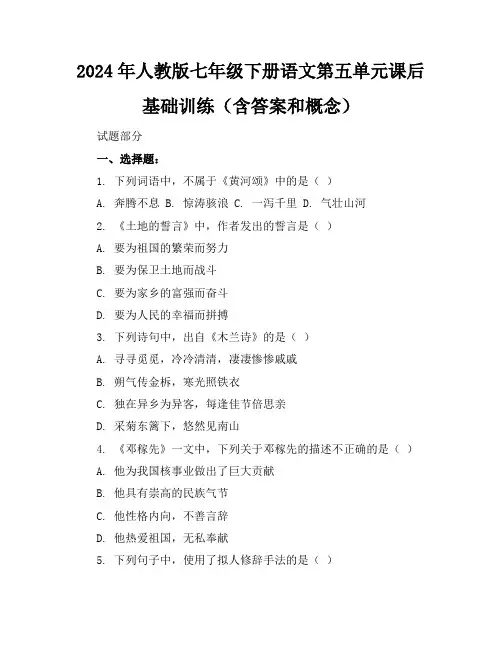 2024 年人教版七年级下册语文第五单元课后基础训练（含答案和概念）

试题部分

一、选择题：

1. 下列词语中，不属于《黄河颂》中的是（ ）

A. 奔腾不息 B. 惊涛骇浪 C. 一泻千里 D. 气壮山河

2. 《土地的誓言》中，作者发出的誓言是（ ）

A. 要为祖国的繁荣而努力

B. 要为保卫土地而战斗

C. 要为家乡的富强而奋斗

D. 要为人民的幸福而拼搏

3. 下列诗句中，出自《木兰诗》的是（ ）

A. 寻寻觅觅，冷冷清清，凄凄惨惨戚戚

B. 朔气传金柝，寒光照铁衣

C. 独在异乡为异客，每逢佳节倍思亲

D. 采菊东篱下，悠然见南山

4. 《邓稼先》一文中，下列关于邓稼先的描述不正确的是（ ）

A. 他为我国核事业做出了巨大贡献

B. 他具有崇高的民族气节

C. 他性格内向，不善言辞

D. 他热爱祖国，无私奉献

5. 下列句子中，使用了拟人修辞手法的是（ ）